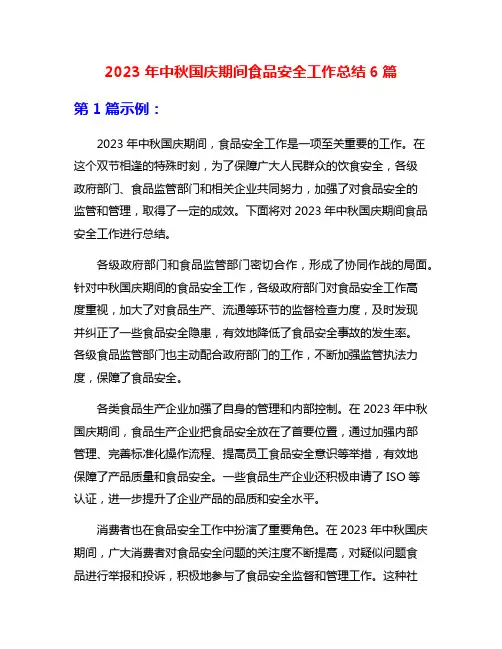 2023 年中秋国庆期间食品安全工作总结 6 篇

第 1 篇示例：

2023 年中秋国庆期间，食品安全工作是一项至关重要的工作。在这个双节相逢的特殊时刻，为了保障广大人民群众的饮食安全，各级政府部门、食品监管部门和相关企业共同努力，加强了对食品安全的监管和管理，取得了一定的成效。下面将对 2023 年中秋国庆期间食品安全工作进行总结。

各级政府部门和食品监管部门密切合作，形成了协同作战的局面。针对中秋国庆期间的食品安全工作，各级政府部门对食品安全工作高度重视，加大了对食品生产、流通等环节的监督检查力度，及时发现并纠正了一些食品安全隐患，有效地降低了食品安全事故的发生率。各级食品监管部门也主动配合政府部门的工作，不断加强监管执法力度，保障了食品安全。

各类食品生产企业加强了自身的管理和内部控制。在 2023 年中秋国庆期间，食品生产企业把食品安全放在了首要位置，通过加强内部管理、完善标准化操作流程、提高员工食品安全意识等举措，有效地保障了产品质量和食品安全。一些食品生产企业还积极申请了 ISO 等认证，进一步提升了企业产品的品质和安全水平。

消费者也在食品安全工作中扮演了重要角色。在 2023 年中秋国庆期间，广大消费者对食品安全问题的关注度不断提高，对疑似问题食品进行举报和投诉，积极地参与了食品安全监督和管理工作。这种社